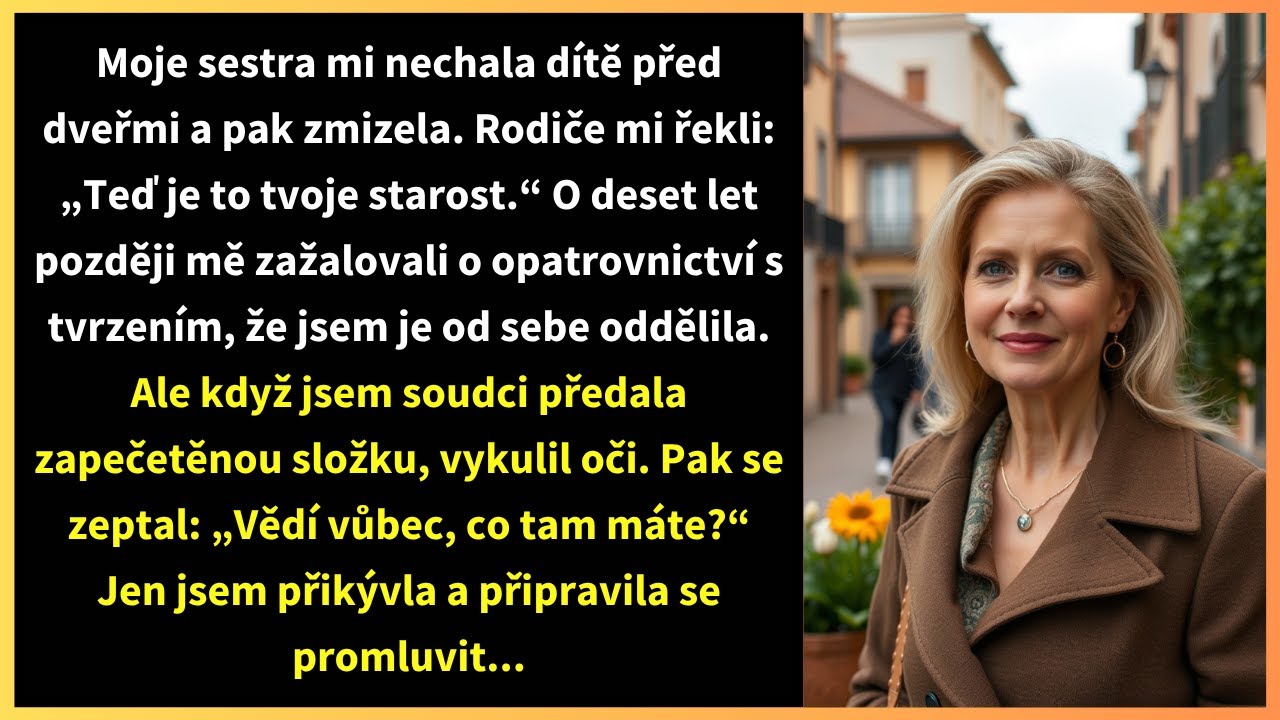 Moje sestra mi nechala dítě před dveřmi a pak zmizela. Rodiče mi řekli: „Teď je to tvoje starost.“ O deset let později mě zažalovali o opatrovnictví s tvrzením, že jsem je od sebe oddělila. Ale když jsem soudci předala zapečetěnou složku, vykulil oči. Pak se zeptal: „Vědí vůbec, co tam máte?“ Jen jsem přikývla a připravila se promluvit...